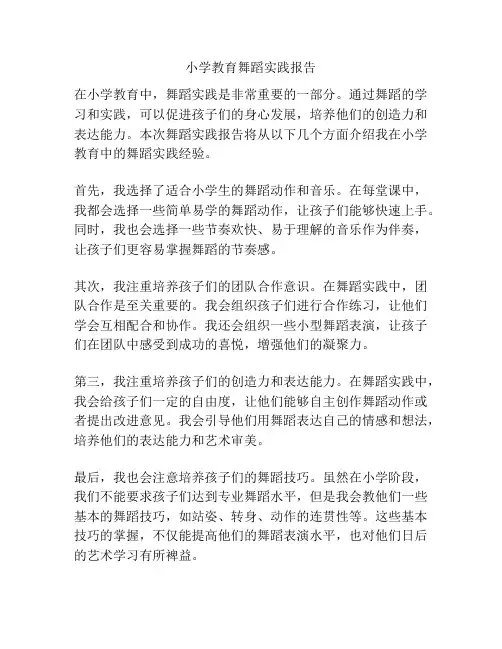 小学教育舞蹈实践报告

在小学教育中，舞蹈实践是非常重要的一部分。通过舞蹈的学习和实践，可以促进孩子们的身心发展，培养他们的创造力和表达能力。本次舞蹈实践报告将从以下几个方面介绍我在小学教育中的舞蹈实践经验。

首先，我选择了适合小学生的舞蹈动作和音乐。在每堂课中，我都会选择一些简单易学的舞蹈动作，让孩子们能够快速上手。同时，我也会选择一些节奏欢快、易于理解的音乐作为伴奏，让孩子们更容易掌握舞蹈的节奏感。

其次，我注重培养孩子们的团队合作意识。在舞蹈实践中，团队合作是至关重要的。我会组织孩子们进行合作练习，让他们学会互相配合和协作。我还会组织一些小型舞蹈表演，让孩子们在团队中感受到成功的喜悦，增强他们的凝聚力。

第三，我注重培养孩子们的创造力和表达能力。在舞蹈实践中，我会给孩子们一定的自由度，让他们能够自主创作舞蹈动作或者提出改进意见。我会引导他们用舞蹈表达自己的情感和想法，培养他们的表达能力和艺术审美。

最后，我也会注意培养孩子们的舞蹈技巧。虽然在小学阶段，我们不能要求孩子们达到专业舞蹈水平，但是我会教他们一些基本的舞蹈技巧，如站姿、转身、动作的连贯性等。这些基本技巧的掌握，不仅能提高他们的舞蹈表演水平，也对他们日后的艺术学习有所裨益。